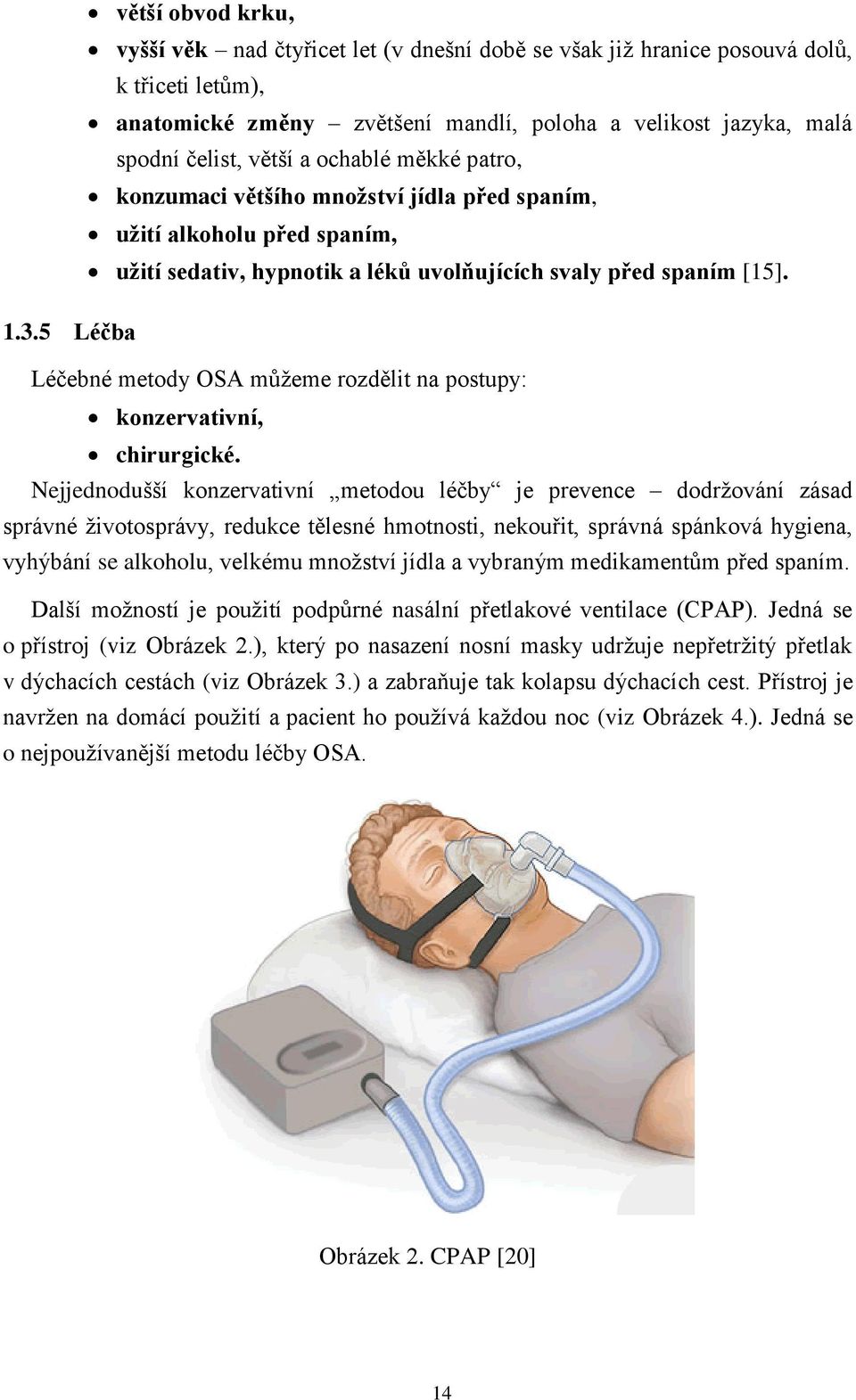 • větší obvod krku,
• vyšší věk – nad čtyřicet let (v dnešní době se však již hranice posouvá dolů, k třiceti letům),
• anatomické změny – zvětšení mandlí, poloha a velikost jazyka, malá spodní čelist, větší a ochablé měkké patro,
• konzumaci většího množství jídla před spaním,
• užití alkoholu před spaním,
• užití sedativ, hypnotik a léků uvolňujících svaly před spaním [15].

1.3.5 Léčba

Léčebné metody OSA můžeme rozdělit na postupy:
• konzervativní,
• chirurgické.

Nejjednodušší konzervativní „metodou léčby“ je prevence – dodržování zásad správné životosprávy, redukce tělesné hmotnosti, nekouřit, správná spánková hygiena, vyhýbání se alkoholu, velkému množství jídla a vybraným medikamentům před spaním.

Další možností je použití podpůrné nasální přetlakové ventilace (CPAP). Jedná se o přístroj (viz Obrázek 2.), který po nasazení nosní masky udržuje nepřetržitý přetlak v dýchacích cestách (viz Obrázek 3.) a zabraňuje tak kolapsu dýchacích cest. Přístroj je navržen na domácí použití a pacient ho používá každou noc (viz Obrázek 4.). Jedná se o nejpoužívanější metodu léčby OSA.

Obrázek 2. CPAP [20]

14